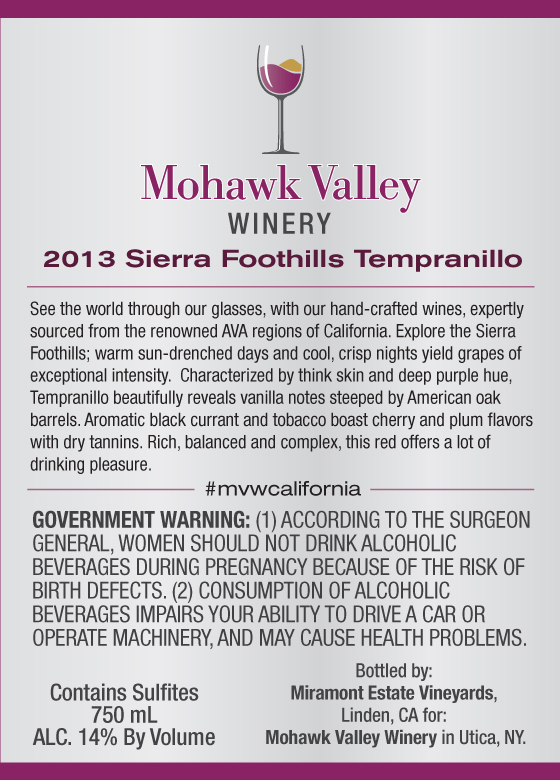 Mohawk Valley
WINERY
2013 Sierra Foothills Tempranillo

See the world through our glasses, with our hand-crafted wines, expertly sourced from the renowned AVA regions of California. Explore the Sierra Foothills; warm sun-drenched days and cool, crisp nights yield grapes of exceptional intensity. Characterized by think skin and deep purple hue, Tempranillo beautifully reveals vanilla notes steeped by American oak barrels. Aromatic black currant and tobacco boast cherry and plum flavors with dry tannins. Rich, balanced and complex, this red offers a lot of drinking pleasure.

#mvwcalifornia

GOVERNMENT WARNING: (1) ACCORDING TO THE SURGEON GENERAL, WOMEN SHOULD NOT DRINK ALCOHOLIC BEVERAGES DURING PREGNANCY BECAUSE OF THE RISK OF BIRTH DEFECTS. (2) CONSUMPTION OF ALCOHOLIC BEVERAGES IMPAIRS YOUR ABILITY TO DRIVE A CAR OR OPERATE MACHINERY, AND MAY CAUSE HEALTH PROBLEMS.

Contains Sulfites
750 mL
ALC. 14% By Volume

Bottled by:
Miramont Estate Vineyards,
Linden, CA for:
Mohawk Valley Winery in Utica, NY.